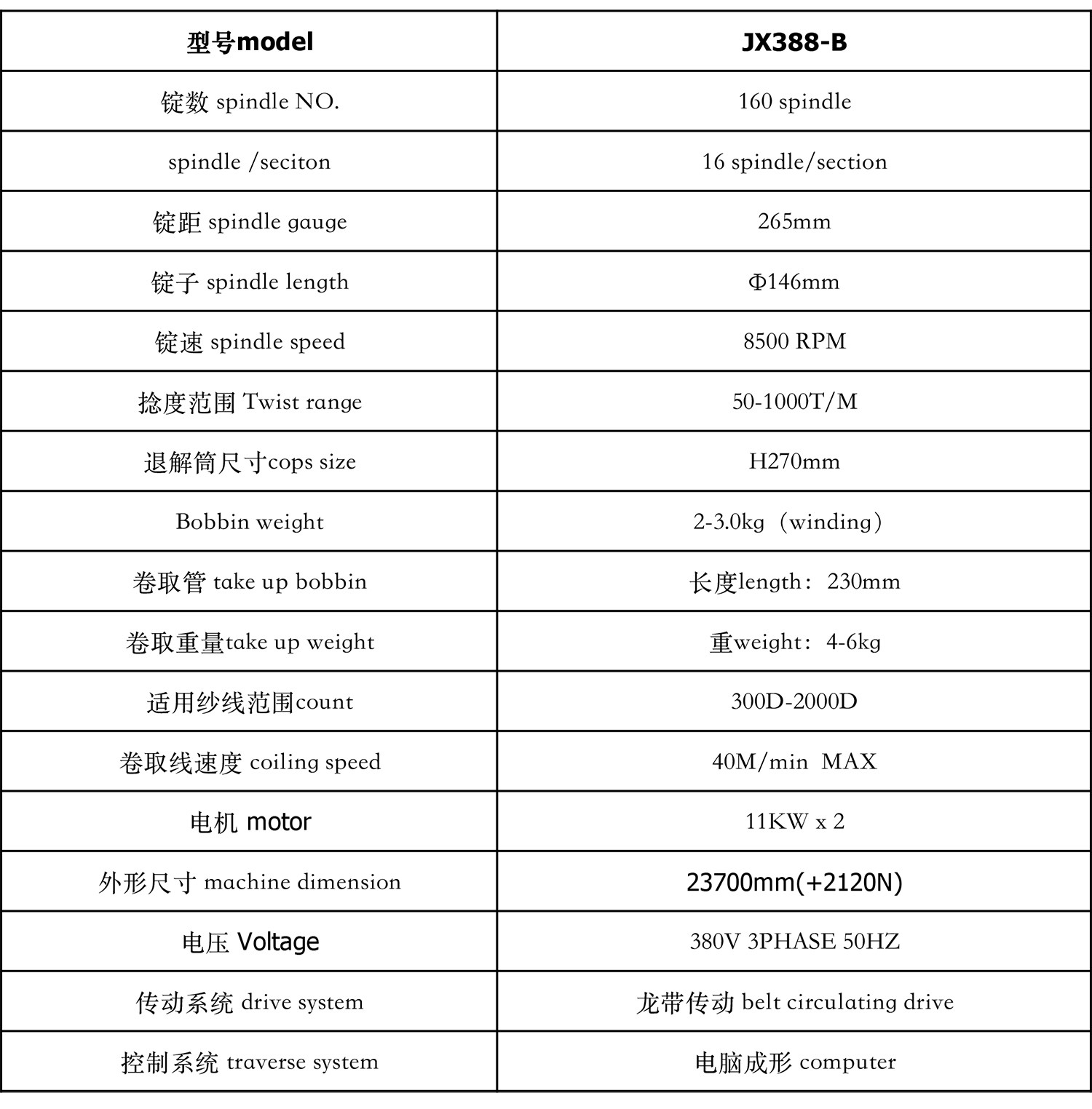 | 型号model | JX388-B |
|---|---|
| 锭数 spindle NO. | 160 spindle |
| spindle /seciton | 16 spindle/section |
| 锭距 spindle gauge | 265mm |
| 锭子 spindle length | Φ146mm |
| 锭速 spindle speed | 8500 RPM |
| 捻度范围 Twist range | 50-1000T/M |
| 退解筒尺寸cops size | H270mm |
| Bobbin weight | 2-3.0kg（winding） |
| 卷取管 take up bobbin | 长度length：230mm |
| 卷取重量take up weight | 重weight：4-6kg |
| 适用纱线范围count | 300D-2000D |
| 卷取线速度 coiling speed | 40M/min MAX |
| 电机 motor | 11KW x 2 |
| 外形尺寸 machine dimension | 23700mm(+2120N) |
| 电压 Voltage | 380V 3PHASE 50HZ |
| 传动系统 drive system | 龙带传动 belt circulating drive |
| 控制系统 traverse system | 电脑成形 computer |